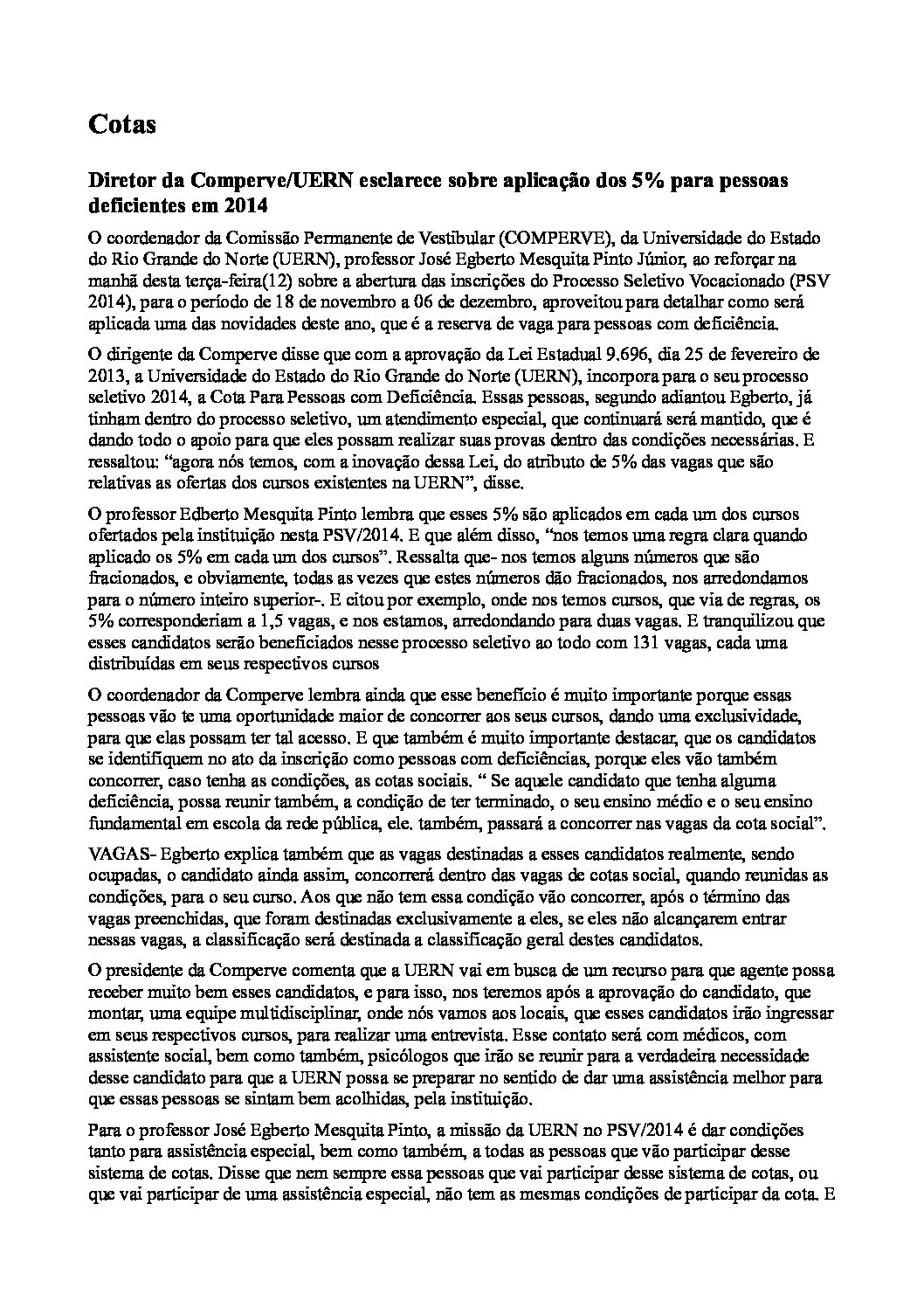 Cotas

Diretor da Comperve/UERN esclarece sobre aplicação dos 5% para pessoas deficientes em 2014

O coordenador da Comissão Permanente de Vestibular (COMPERVE), da Universidade do Estado do Rio Grande do Norte (UERN), professor José Egberto Mesquita Pinto Júnior, ao reforçar na manhã desta terça-feira(12) sobre a abertura das inscrições do Processo Seletivo Vocacionado (PSV 2014), para o período de 18 de novembro a 06 de dezembro, aproveitou para detalhar como será aplicada uma das novidades deste ano, que é a reserva de vaga para pessoas com deficiência.

O dirigente da Comperve disse que com a aprovação da Lei Estadual 9.696, dia 25 de fevereiro de 2013, a Universidade do Estado do Rio Grande do Norte (UERN), incorpora para o seu processo seletivo 2014, a Cota Para Pessoas com Deficiência. Essas pessoas, segundo adiantou Egberto, já tinham dentro do processo seletivo, um atendimento especial, que continuará será mantido, que é dando todo o apoio para que eles possam realizar suas provas dentro das condições necessárias. E ressaltou: “agora nós temos, com a inovação dessa Lei, do atributo de 5% das vagas que são relativas as ofertas dos cursos existentes na UERN”, disse.

O professor Edberto Mesquita Pinto lembra que esses 5% são aplicados em cada um dos cursos ofertados pela instituição nesta PSV/2014. E que além disso, “nos temos uma regra clara quando aplicado os 5% em cada um dos cursos”. Ressalta que- nos temos alguns números que são fracionados, e obviamente, todas as vezes que estes números dão fracionados, nos arredondamos para o número inteiro superior-. E citou por exemplo, onde nos temos cursos, que via de regras, os 5% corresponderiam a 1,5 vagas, e nos estamos, arredondando para duas vagas. E tranquilizou que esses candidatos serão beneficiados nesse processo seletivo ao todo com 131 vagas, cada uma distribuídas em seus respectivos cursos

O coordenador da Comperve lembra ainda que esse benefício é muito importante porque essas pessoas vão te uma oportunidade maior de concorrer aos seus cursos, dando uma exclusividade, para que elas possam ter tal acesso. E que também é muito importante destacar, que os candidatos se identifiquem no ato da inscrição como pessoas com deficiências, porque eles vão também concorrer, caso tenha as condições, as cotas sociais. “ Se aquele candidato que tenha alguma deficiência, possa reunir também, a condição de ter terminado, o seu ensino médio e o seu ensino fundamental em escola da rede pública, ele, também, passará a concorrer nas vagas da cota social”.

VAGAS- Egberto explica também que as vagas destinadas a esses candidatos realmente, sendo ocupadas, o candidato ainda assim, concorrerá dentro das vagas de cotas social, quando reunidas as condições, para o seu curso. Aos que não tem essa condição vão concorrer, após o término das vagas preenchidas, que foram destinadas exclusivamente a eles, se eles não alcançarem entrar nessas vagas, a classificação será destinada a classificação geral destes candidatos.

O presidente da Comperve comenta que a UERN vai em busca de um recurso para que agente possa receber muito bem esses candidatos, e para isso, nos teremos após a aprovação do candidato, que montar, uma equipe multidisciplinar, onde nós vamos aos locais, que esses candidatos irão ingressar em seus respectivos cursos, para realizar uma entrevista. Esse contato será com médicos, com assistente social, bem como também, psicólogos que irão se reunir para a verdadeira necessidade desse candidato para que a UERN possa se preparar no sentido de dar uma assistência melhor para que essas pessoas se sintam bem acolhidas, pela instituição.

Para o professor José Egberto Mesquita Pinto, a missão da UERN no PSV/2014 é dar condições tanto para assistência especial, bem como também, a todas as pessoas que vão participar desse sistema de cotas. Disse que nem sempre essa pessoas que vai participar desse sistema de cotas, ou que vai participar de uma assistência especial, não tem as mesmas condições de participar da cota. E